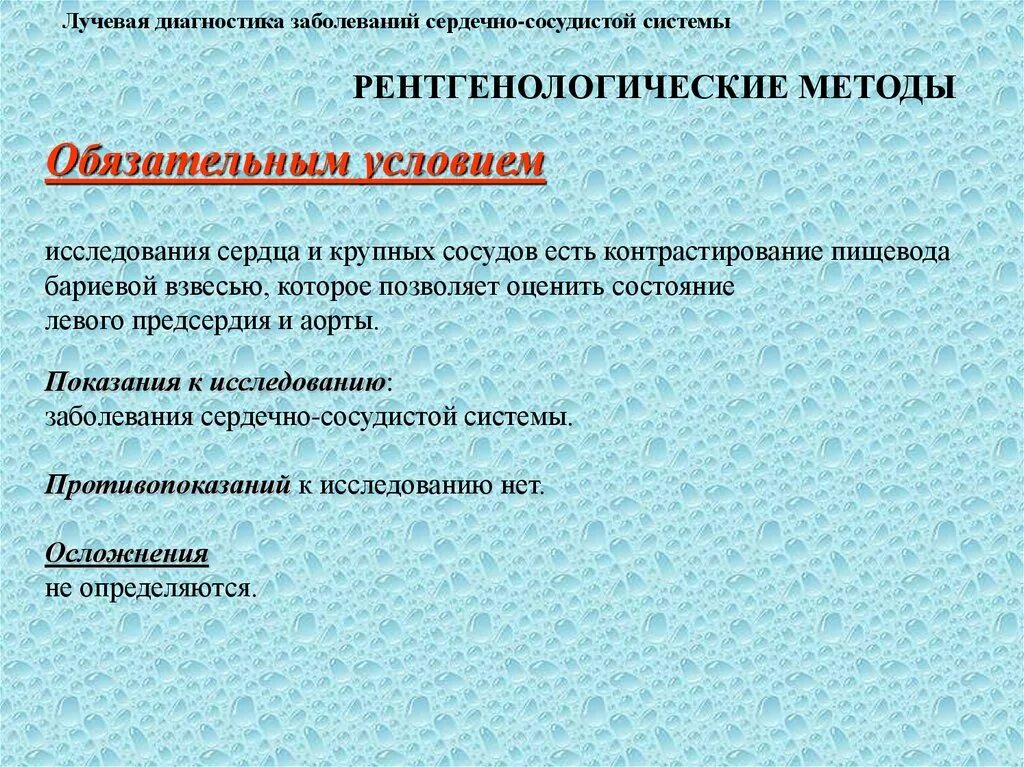 Лучевая диагностика заболеваний сердечно-сосудистой системы

РЕНТГЕНОЛОГИЧЕСКИЕ МЕТОДЫ

Обязательным условием

исследования сердца и крупных сосудов есть контрастирование пищевода бариевой взвесью, которое позволяет оценить состояние левого предсердия и аорты.

Показания к исследованию:
заболевания сердечно-сосудистой системы.

Противопоказаний к исследованию нет.

Осложнения
не определяются.